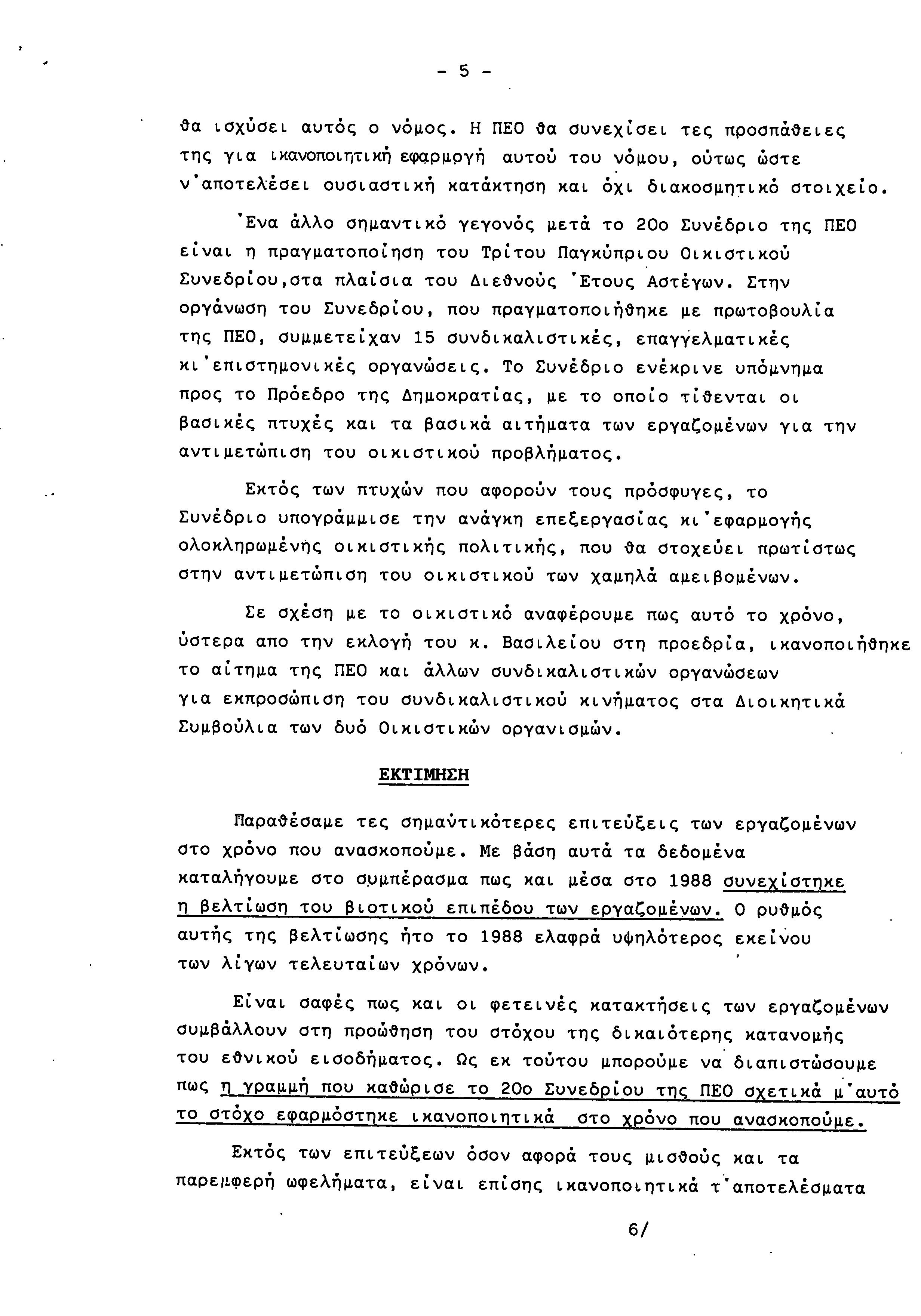 - 5 -

θα ισχύσει αυτός ο νόμος. Η ΠΕΟ θα συνεχίσει τες προσπάθειες της για ικανοποιητική εφαρμογή αυτού του νόμου, ούτως ώστε ν'αποτελέσει ουσιαστική κατάκτηση και όχι διακοσμητικό στοιχείο.

'Ενα άλλο σημαντικό γεγονός μετά το 20ο Συνέδριο της ΠΕΟ είναι η πραγματοποίηση του Τρίτου Παγκύπριου Οικιστικού Συνεδρίου,στα πλαίσια του Διεθνούς 'Ετους Αστέγων. Στην οργάνωση του Συνεδρίου, που πραγματοποιήθηκε με πρωτοβουλία της ΠΕΟ, συμμετείχαν 15 συνδικαλιστικές, επαγγελματικές κι'επιστημονικές οργανώσεις. Το Συνέδριο ενέκρινε υπόμνημα προς το Πρόεδρο της Δημοκρατίας, με το οποίο τίθενται οι βασικές πτυχές και τα βασικά αιτήματα των εργαζομένων για την αντιμετώπιση του οικιστικού προβλήματος.

Εκτός των πτυχών που αφορούν τους πρόσφυγες, το Συνέδριο υπογράμμισε την ανάγκη επεξεργασίας κι'εφαρμογής ολοκληρωμένης οικιστικής πολιτικής, που θα στοχεύει πρωτίστως στην αντιμετώπιση του οικιστικού των χαμηλά αμειβομένων.

Σε σχέση με το οικιστικό αναφέρουμε πως αυτό το χρόνο, ύστερα απο την εκλογή του κ. Βασιλείου στη προεδρία, ικανοποιήθηκε το αίτημα της ΠΕΟ και άλλων συνδικαλιστικών οργανώσεων για εκπροσώπιση του συνδικαλιστικού κινήματος στα Διοικητικά Συμβούλια των δυό Οικιστικών οργανισμών.

ΕΚΤΙΜΗΣΗ

Παραθέσαμε τες σημαντικότερες επιτεύξεις των εργαζομένων στο χρόνο που ανασκοπούμε. Με βάση αυτά τα δεδομένα καταλήγουμε στο συμπέρασμα πως και μέσα στο 1988 συνεχίστηκε η βελτίωση του βιοτικού επιπέδου των εργαζομένων. Ο ρυθμός αυτής της βελτίωσης ήτο το 1988 ελαφρά υψηλότερος εκείνου των λίγων τελευταίων χρόνων.

Είναι σαφές πως και οι φετεινές κατακτήσεις των εργαζομένων συμβάλλουν στη προώθηση του στόχου της δικαιότερης κατανομής του εθνικού εισοδήματος. Ως εκ τούτου μπορούμε να διαπιστώσουμε πως η γραμμή που καθώρισε το 20ο Συνεδρίου της ΠΕΟ σχετικά μ'αυτό το στόχο εφαρμόστηκε ικανοποιητικά στο χρόνο που ανασκοπούμε.

Εκτός των επιτεύξεων όσον αφορά τους μισθούς και τα παρεμφερή ωφελήματα, είναι επίσης ικανοποιητικά τ'αποτελέσματα

6/